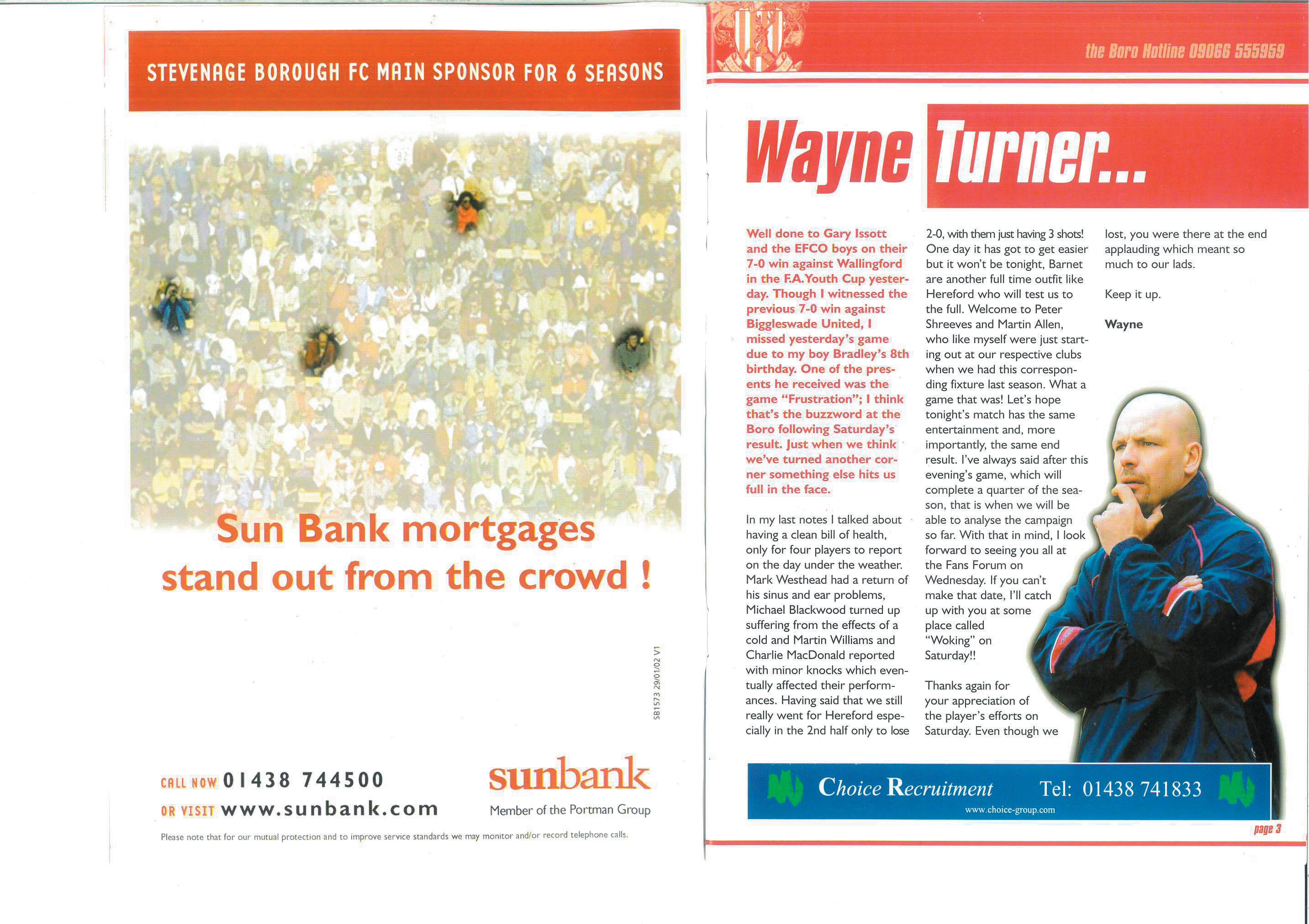 STEVENAGE BOROUGH FC MAIN SPONSOR FOR 6 SEASONS

Sun Bank mortgages stand out from the crowd !

SB1573 29/01/02 V1

CALL NOW 01438 744500
OR VISIT www.sunbank.com

sunbank
Member of the Portman Group

Please note that for our mutual protection and to improve service standards we may monitor and/or record telephone calls.

the Boro Hotline 09066 555959

Wayne Turner...

Well done to Gary Issott and the EFCO boys on their 7-0 win against Wallingford in the F.A.Youth Cup yesterday. Though I witnessed the previous 7-0 win against Biggleswade United, I missed yesterday's game due to my boy Bradley's 8th birthday. One of the presents he received was the game "Frustration"; I think that's the buzzword at the Boro following Saturday's result. Just when we think we've turned another corner something else hits us full in the face.

In my last notes I talked about having a clean bill of health, only for four players to report on the day under the weather. Mark Westhead had a return of his sinus and ear problems, Michael Blackwood turned up suffering from the effects of a cold and Martin Williams and Charlie MacDonald reported with minor knocks which eventually affected their performances. Having said that we still really went for Hereford especially in the 2nd half only to lose 2-0, with them just having 3 shots! One day it has got to get easier but it won't be tonight, Barnet are another full time outfit like Hereford who will test us to the full. Welcome to Peter Shreeves and Martin Allen, who like myself were just starting out at our respective clubs when we had this corresponding fixture last season. What a game that was! Let's hope tonight's match has the same entertainment and, more importantly, the same end result. I've always said after this evening's game, which will complete a quarter of the season, that is when we will be able to analyse the campaign so far. With that in mind, I look forward to seeing you all at the Fans Forum on Wednesday. If you can't make that date, I'll catch up with you at some place called "Woking" on Saturday!!

Thanks again for your appreciation of the player's efforts on Saturday. Even though we lost, you were there at the end applauding which meant so much to our lads.

Keep it up.

Wayne

Choice Recruitment Tel: 01438 741833
www.choice-group.com

page 3